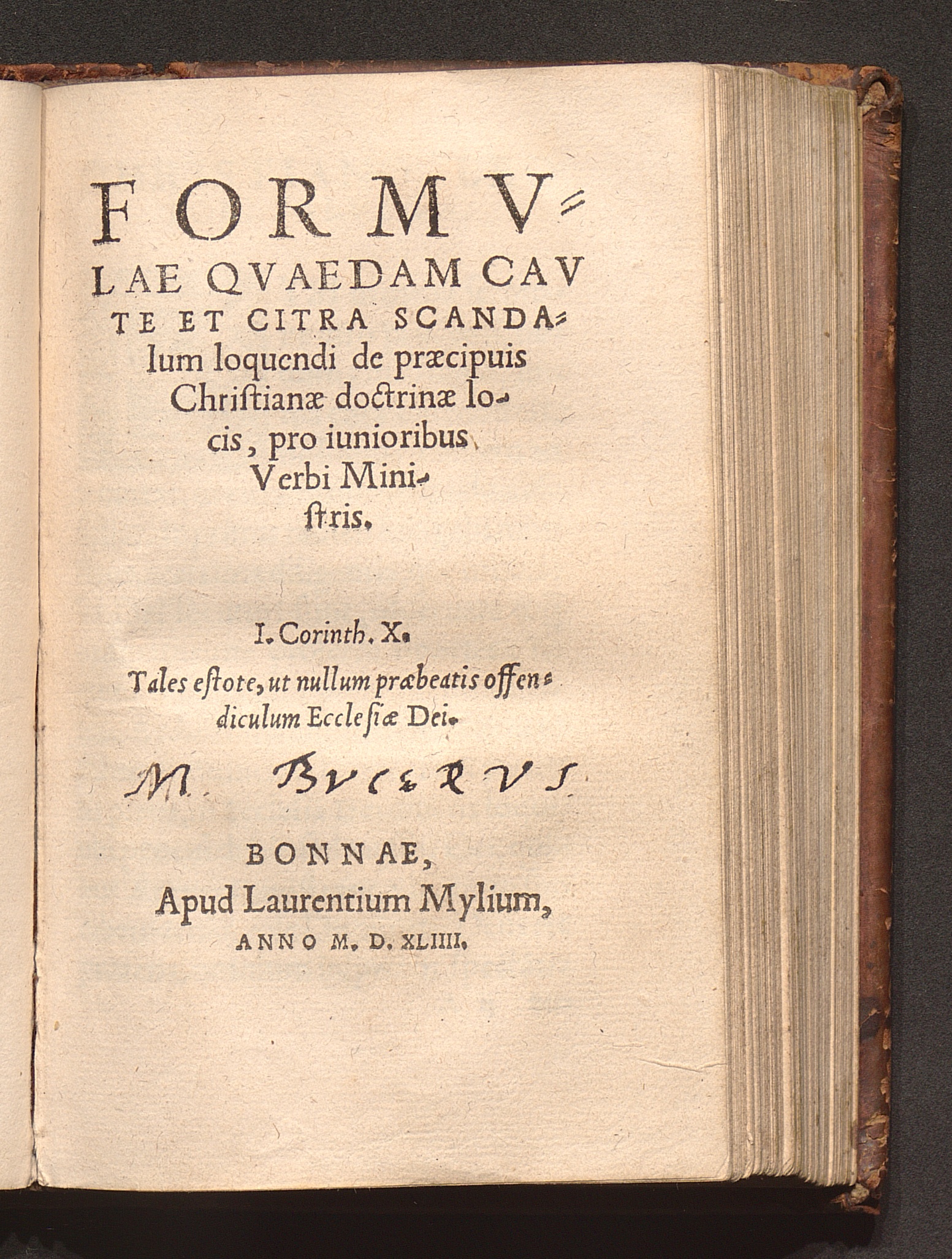 FORMVLAE QVAEDAM CAVTE ET CITRA SCANDAlum loquendi de præcipuis Christianæ doctrinæ locis, pro iunioribus Verbi Ministris.

I. Corinth. X.

Tales estote, ut nullum præbeatis offendiculum Ecclesiæ Dei.

M. BVCERVS

BONNAE, Apud Laurentium Mylium, ANNO M. D. XLIIII.